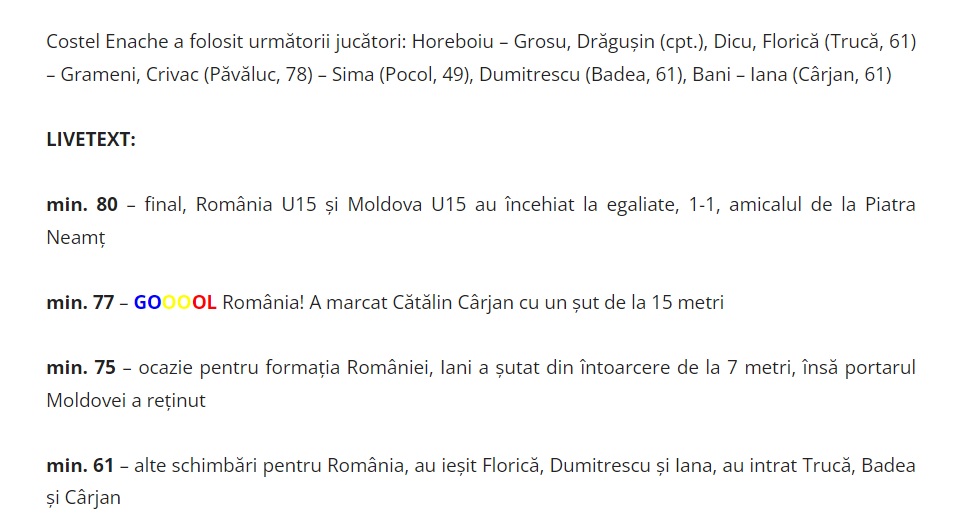 Costel Enache a folosit următorii jucători: Horeboiu – Grosu, Drăgușin (cpt.), Dicu, Florică (Trucă, 61) – Grameni, Crivac (Păvăluc, 78) – Sima (Pocol, 49), Dumitrescu (Badea, 61), Bani – Iana (Cârjan, 61)

LIVETEXT:

min. 80 – final, România U15 și Moldova U15 au încehiat la egaliate, 1-1, amicalul de la Piatra Neamț

min. 77 – GOOOOL România! A marcat Cătălin Cârjan cu un șut de la 15 metri

min. 75 – ocazie pentru formația României, Iani a șutat din întoarcere de la 7 metri, însă portarul Moldovei a reținut

min. 61 – alte schimbări pentru România, au ieșit Florică, Dumitrescu și Iana, au intrat Trucă, Badea și Cârjan